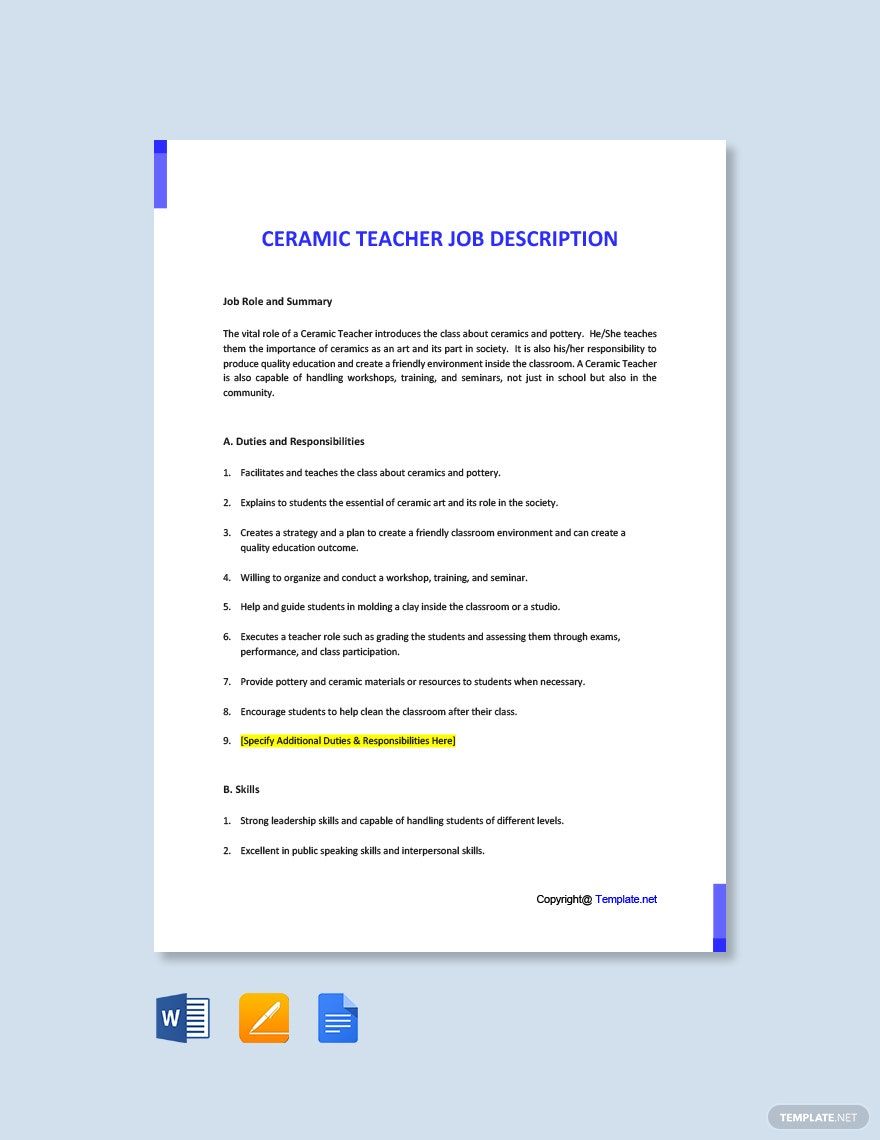 CERAMIC TEACHER JOB DESCRIPTION

Job Role and Summary

The vital role of a Ceramic Teacher introduces the class about ceramics and pottery. He/She teaches them the importance of ceramics as an art and its part in society. It is also his/her responsibility to produce quality education and create a friendly environment inside the classroom. A Ceramic Teacher is also capable of handling workshops, training, and seminars, not just in school but also in the community.

A. Duties and Responsibilities

1. Facilitates and teaches the class about ceramics and pottery.

2. Explains to students the essential of ceramic art and its role in the society.

3. Creates a strategy and a plan to create a friendly classroom environment and can create a quality education outcome.

4. Willing to organize and conduct a workshop, training, and seminar.

5. Help and guide students in molding a clay inside the classroom or a studio.

6. Executes a teacher role such as grading the students and assessing them through exams, performance, and class participation.

7. Provide pottery and ceramic materials or resources to students when necessary.

8. Encourage students to help clean the classroom after their class.

9. [Specify Additional Duties & Responsibilities Here]

B. Skills

1. Strong leadership skills and capable of handling students of different levels.

2. Excellent in public speaking skills and interpersonal skills.

Copyright@ Template.net

TEMPLATE.NET